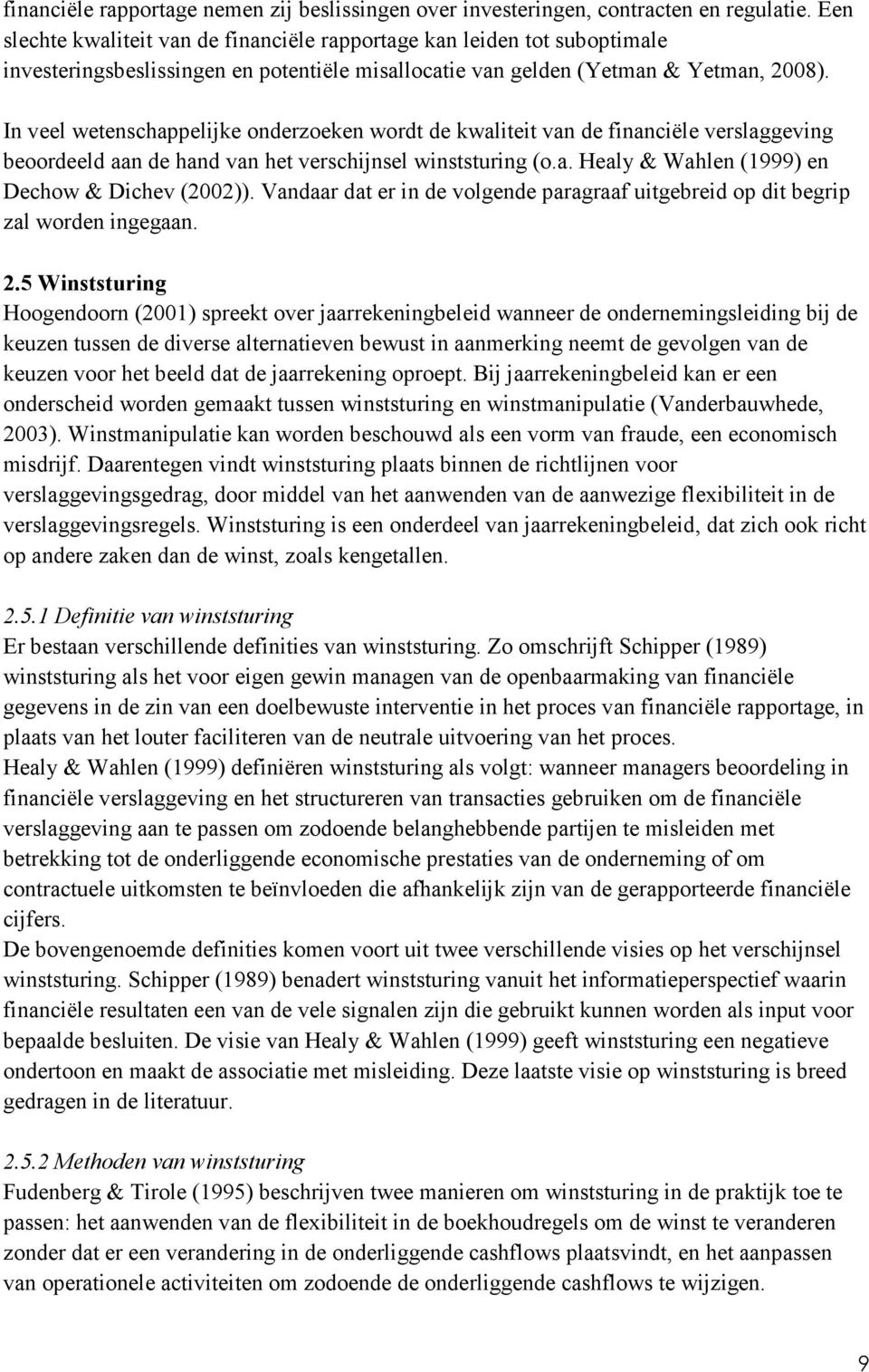 financiële rapportage nemen zij beslissingen over investeringen, contracten en regulatie. Een slechte kwaliteit van de financiële rapportage kan leiden tot suboptimale investeringsbeslissingen en potentiële misallocatie van gelden (Yetman & Yetman, 2008).

In veel wetenschappelijke onderzoeken wordt de kwaliteit van de financiële verslaggeving beoordeeld aan de hand van het verschijnsel winststuring (o.a. Healy & Wahlen (1999) en Dechow & Dichev (2002)). Vandaar dat er in de volgende paragraaf uitgebreid op dit begrip zal worden ingegaan.

2.5 Winststuring
Hoogendoorn (2001) spreekt over jaarrekeningbeleid wanneer de ondernemingsleiding bij de keuzen tussen de diverse alternatieven bewust in aanmerking neemt de gevolgen van de keuzen voor het beeld dat de jaarrekening oproept. Bij jaarrekeningbeleid kan er een onderscheid worden gemaakt tussen winststuring en winstmanipulatie (Vanderbauwhede, 2003). Winstmanipulatie kan worden beschouwd als een vorm van fraude, een economisch misdrijf. Daarentegen vindt winststuring plaats binnen de richtlijnen voor verslaggevingsgedrag, door middel van het aanwenden van de aanwezige flexibiliteit in de verslaggevingsregels. Winststuring is een onderdeel van jaarrekeningbeleid, dat zich ook richt op andere zaken dan de winst, zoals kengetallen.

2.5.1 Definitie van winststuring
Er bestaan verschillende definities van winststuring. Zo omschrijft Schipper (1989) winststuring als het voor eigen gewin managen van de openbaarmaking van financiële gegevens in de zin van een doelbewuste interventie in het proces van financiële rapportage, in plaats van het louter faciliteren van de neutrale uitvoering van het proces.
Healy & Wahlen (1999) definiëren winststuring als volgt: wanneer managers beoordeling in financiële verslaggeving en het structureren van transacties gebruiken om de financiële verslaggeving aan te passen om zodoende belanghebbende partijen te misleiden met betrekking tot de onderliggende economische prestaties van de onderneming of om contractuele uitkomsten te beïnvloeden die afhankelijk zijn van de gerapporteerde financiële cijfers.
De bovengenoemde definities komen voort uit twee verschillende visies op het verschijnsel winststuring. Schipper (1989) benadert winststuring vanuit het informatieperspectief waarin financiële resultaten een van de vele signalen zijn die gebruikt kunnen worden als input voor bepaalde besluiten. De visie van Healy & Wahlen (1999) geeft winststuring een negatieve ondertoon en maakt de associatie met misleiding. Deze laatste visie op winststuring is breed gedragen in de literatuur.

2.5.2 Methoden van winststuring
Fudenberg & Tirole (1995) beschrijven twee manieren om winststuring in de praktijk toe te passen: het aanwenden van de flexibiliteit in de boekhoudregels om de winst te veranderen zonder dat er een verandering in de onderliggende cashflows plaatsvindt, en het aanpassen van operationele activiteiten om zodoende de onderliggende cashflows te wijzigen.

9